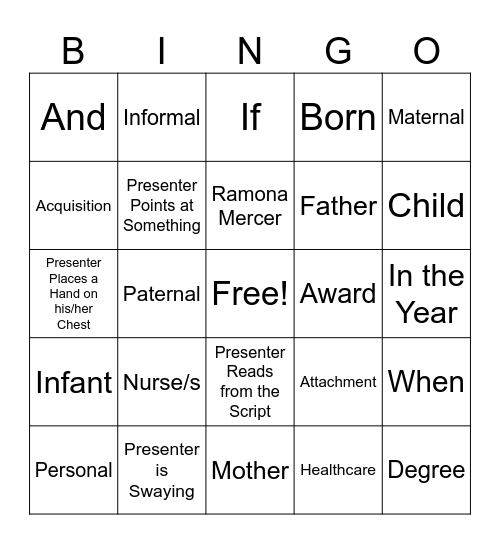 | B | I | N | G | O |
|---|---|---|---|---|
| And | Informal | If | Born | Maternal |
| Acquisition | Presenter Points at Something | Ramona Mercer | Father | Child |
| Presenter Places a Hand on his/her Chest | Paternal | Free! | Award | In the Year |
| Infant | Nurse/s | Presenter Reads from the Script | Attachment | When |
| Personal | Presenter is Swaying | Mother | Healthcare | Degree |